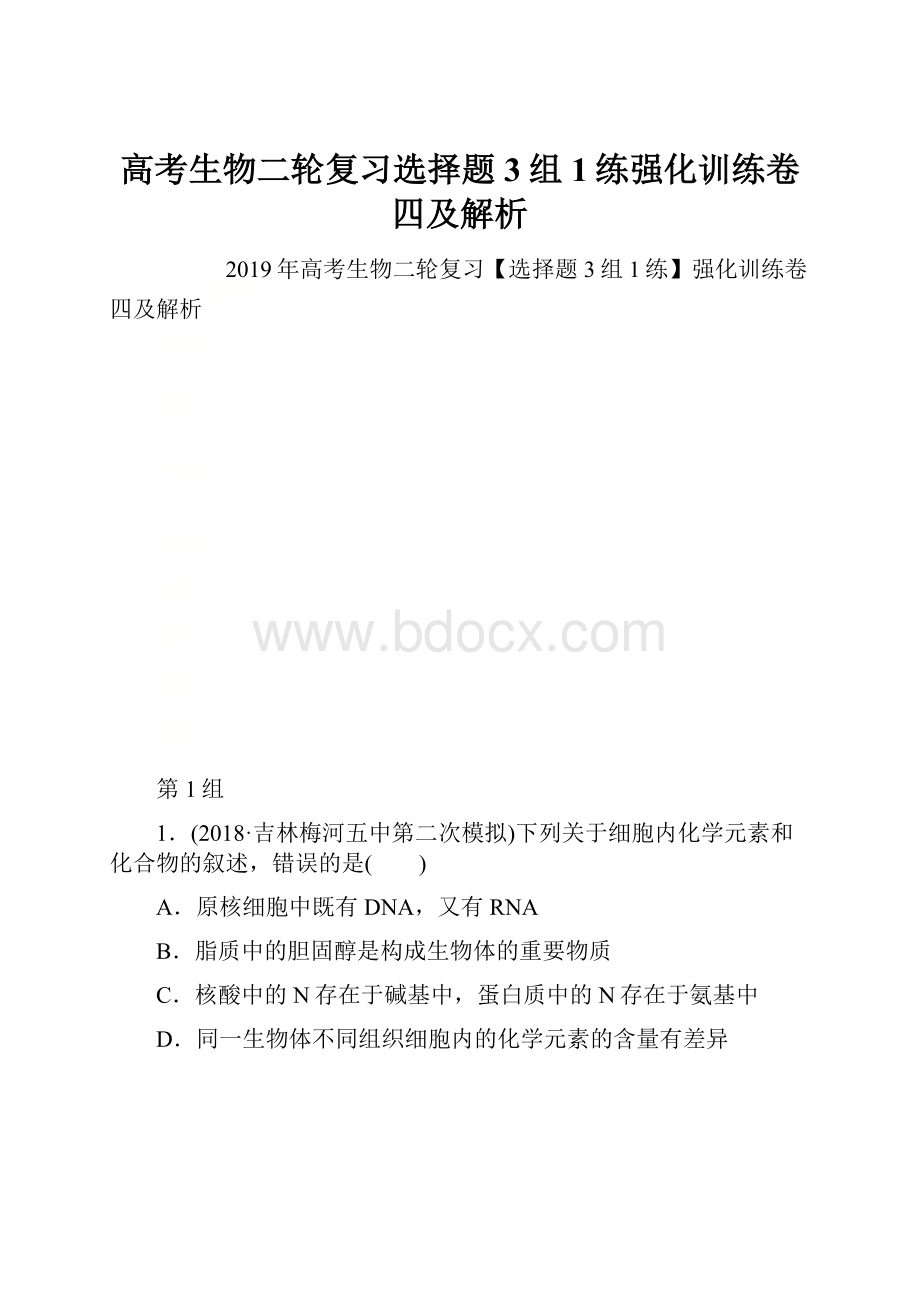 高考生物二轮复习选择题3组1练强化训练卷四及解析

2019年高考生物二轮复习【选择题3组1练】强化训练卷四及解析

www.bdocx.com

第1组

1．(2018·吉林梅河五中第二次模拟)下列关于细胞内化学元素和化合物的叙述，错误的是(　　)

A．原核细胞中既有DNA，又有RNA

B．脂质中的胆固醇是构成生物体的重要物质

C．核酸中的N存在于碱基中，蛋白质中的N存在于氨基中

D．同一生物体不同组织细胞内的化学元素的含量有差异